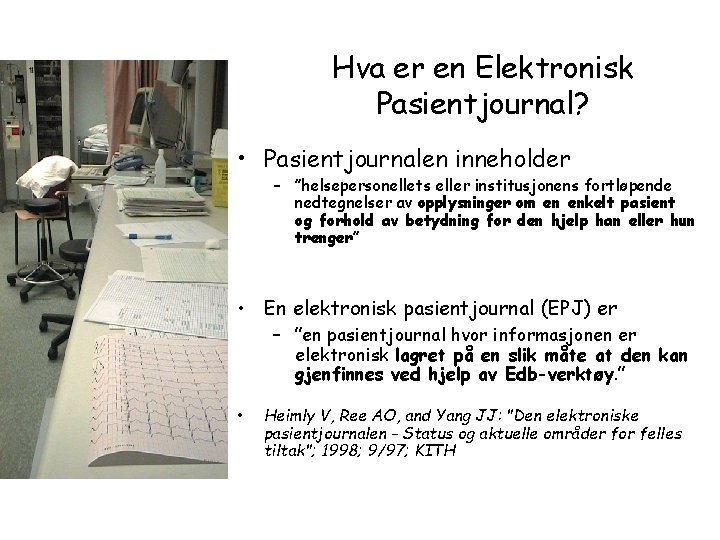 Hva er en Elektronisk Pasientjournal?

• Pasientjournalen inneholder
- "helsepersonellets eller institusjonens fortløpende nedtegnelser av opplysninger om en enkelt pasient og forhold av betydning for den hjelp han eller hun trenger"

• En elektronisk pasientjournal (EPJ) er
- "en pasientjournal hvor informasjonen er elektronisk lagret på en slik måte at den kan gjenfinnes ved hjelp av Edb-verktøy."

• Heimly V, Ree AO, and Yang JJ: "Den elektroniske pasientjournalen - Status og aktuelle områder for felles tiltak"; 1998; 9/97; KITH